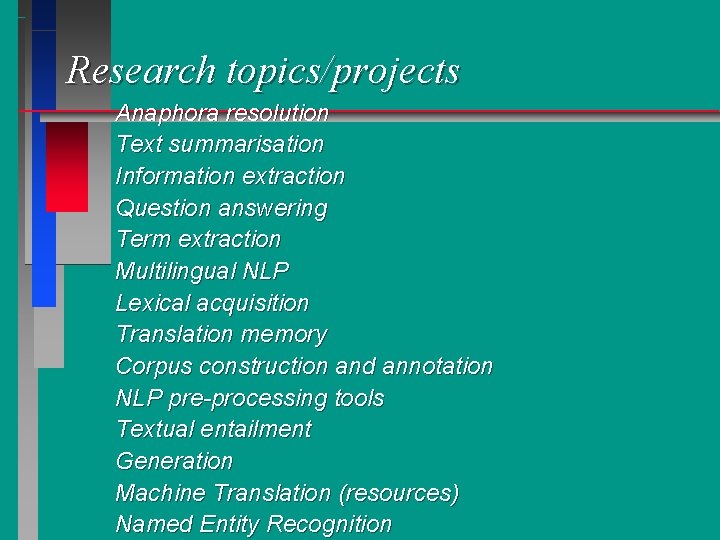 Research topics/projects

Anaphora resolution
Text summarisation
Information extraction
Question answering
Term extraction
Multilingual NLP
Lexical acquisition
Translation memory
Corpus construction and annotation
NLP pre-processing tools
Textual entailment
Generation
Machine Translation (resources)
Named Entity Recognition